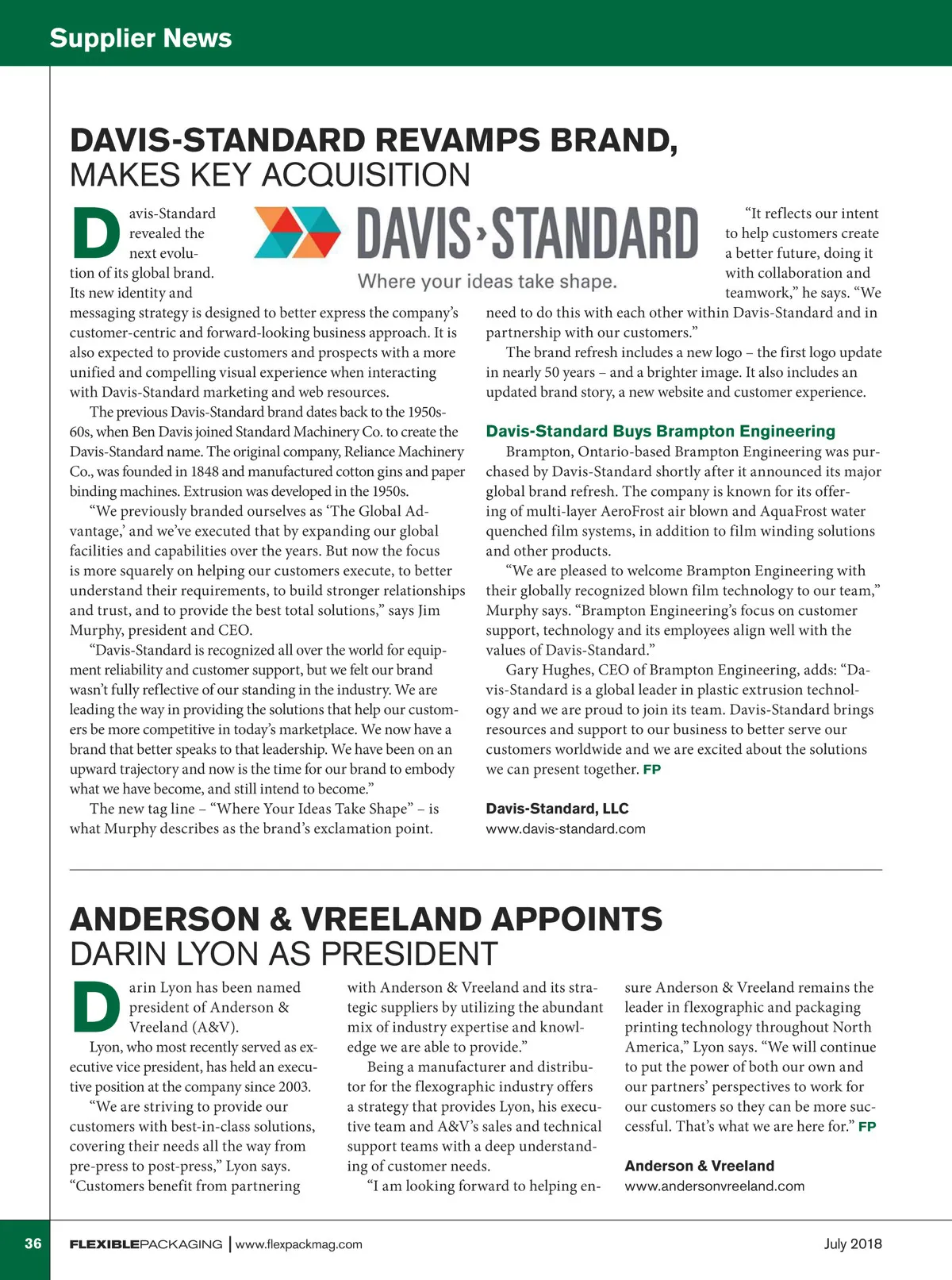 Supplier News

DAVIS-STANDARD REVAMPS BRAND, MAKES KEY ACQUISITION

DAVIS›STANDARD
Where your ideas take shape.

Davis-Standard revealed the next evolution of its global brand. Its new identity and messaging strategy is designed to better express the company's customer-centric and forward-looking business approach. It is also expected to provide customers and prospects with a more unified and compelling visual experience when interacting with Davis-Standard marketing and web resources.

The previous Davis-Standard brand dates back to the 1950s-60s, when Ben Davis joined Standard Machinery Co. to create the Davis-Standard name. The original company, Reliance Machinery Co., was founded in 1848 and manufactured cotton gins and paper binding machines. Extrusion was developed in the 1950s.

"We previously branded ourselves as 'The Global Advantage,' and we've executed that by expanding our global facilities and capabilities over the years. But now the focus is more squarely on helping our customers execute, to better understand their requirements, to build stronger relationships and trust, and to provide the best total solutions," says Jim Murphy, president and CEO.

"Davis-Standard is recognized all over the world for equipment reliability and customer support, but we felt our brand wasn't fully reflective of our standing in the industry. We are leading the way in providing the solutions that help our customers be more competitive in today's marketplace. We now have a brand that better speaks to that leadership. We have been on an upward trajectory and now is the time for our brand to embody what we have become, and still intend to become."

The new tag line – "Where Your Ideas Take Shape" – is what Murphy describes as the brand's exclamation point.

"It reflects our intent to help customers create a better future, doing it with collaboration and teamwork," he says. "We need to do this with each other within Davis-Standard and in partnership with our customers."

The brand refresh includes a new logo – the first logo update in nearly 50 years – and a brighter image. It also includes an updated brand story, a new website and customer experience.

Davis-Standard Buys Brampton Engineering

Brampton, Ontario-based Brampton Engineering was purchased by Davis-Standard shortly after it announced its major global brand refresh. The company is known for its offering of multi-layer AeroFrost air blown and AquaFrost water quenched film systems, in addition to film winding solutions and other products.

"We are pleased to welcome Brampton Engineering with their globally recognized blown film technology to our team," Murphy says. "Brampton Engineering's focus on customer support, technology and its employees align well with the values of Davis-Standard."

Gary Hughes, CEO of Brampton Engineering, adds: "Davis-Standard is a global leader in plastic extrusion technology and we are proud to join its team. Davis-Standard brings resources and support to our business to better serve our customers worldwide and we are excited about the solutions we can present together. FP

Davis-Standard, LLC
www.davis-standard.com

ANDERSON & VREELAND APPOINTS DARIN LYON AS PRESIDENT

Darin Lyon has been named president of Anderson & Vreeland (A&V).

Lyon, who most recently served as executive vice president, has held an executive position at the company since 2003.

"We are striving to provide our customers with best-in-class solutions, covering their needs all the way from pre-press to post-press," Lyon says. "Customers benefit from partnering with Anderson & Vreeland and its strategic suppliers by utilizing the abundant mix of industry expertise and knowledge we are able to provide."

Being a manufacturer and distributor for the flexographic industry offers a strategy that provides Lyon, his executive team and A&V's sales and technical support teams with a deep understanding of customer needs.

"I am looking forward to helping ensure Anderson & Vreeland remains the leader in flexographic and packaging printing technology throughout North America," Lyon says. "We will continue to put the power of both our own and our partners' perspectives to work for our customers so they can be more successful. That's what we are here for." FP

Anderson & Vreeland
www.andersonvreeland.com

36 FLEXIBLEPACKAGING | www.flexpackmag.com July 2018